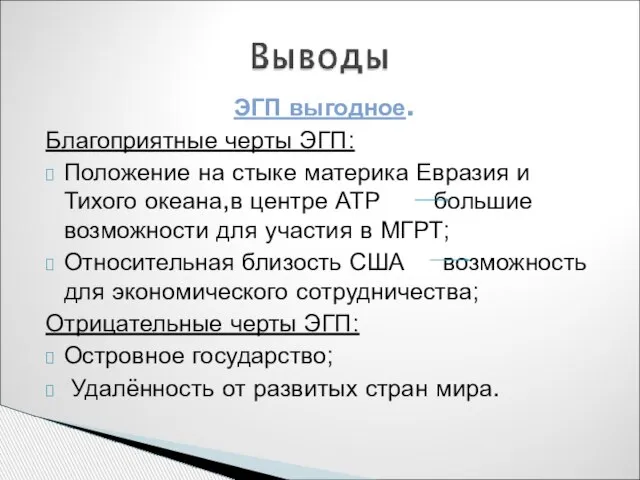 Выводы

ЭГП выгодное.

Благоприятные черты ЭГП:

Положение на стыке материка Евразия и Тихого океана,в центре АТР большие возможности для участия в МГРТ;

Относительная близость США возможность для экономического сотрудничества;

Отрицательные черты ЭГП:

Островное государство;

Удалённость от развитых стран мира.